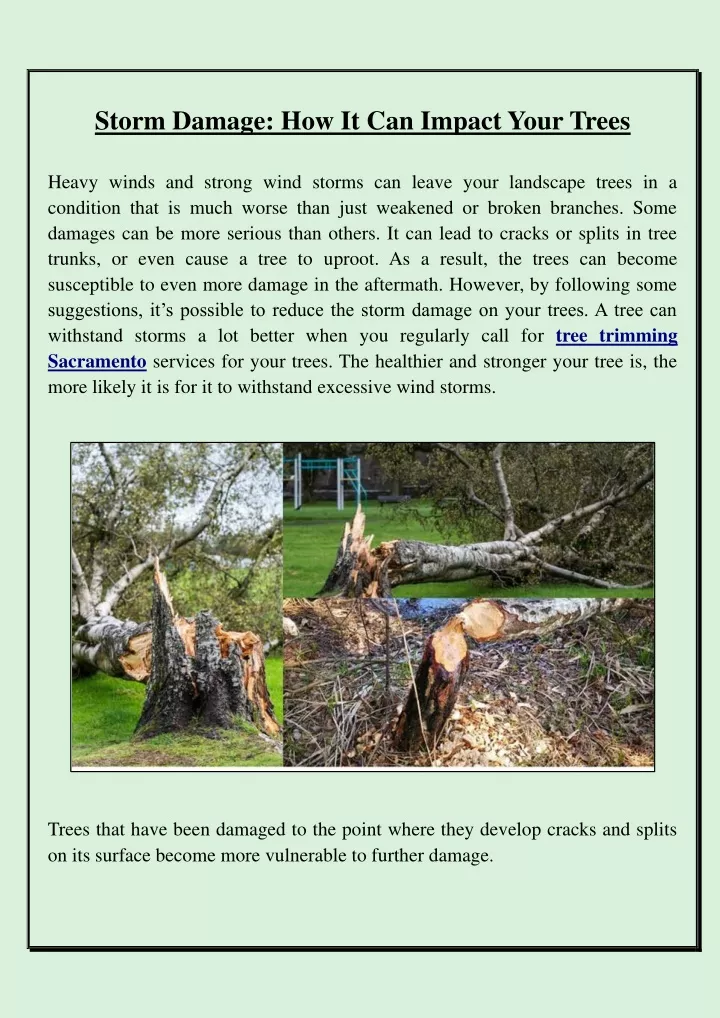 Storm Damage: How It Can Impact Your Trees

Heavy winds and strong wind storms can leave your landscape trees in a condition that is much worse than just weakened or broken branches. Some damages can be more serious than others. It can lead to cracks or splits in tree trunks, or even cause a tree to uproot. As a result, the trees can become susceptible to even more damage in the aftermath. However, by following some suggestions, it's possible to reduce the storm damage on your trees. A tree can withstand storms a lot better when you regularly call for tree trimming Sacramento services for your trees. The healthier and stronger your tree is, the more likely it is for it to withstand excessive wind storms.

Trees that have been damaged to the point where they develop cracks and splits on its surface become more vulnerable to further damage.